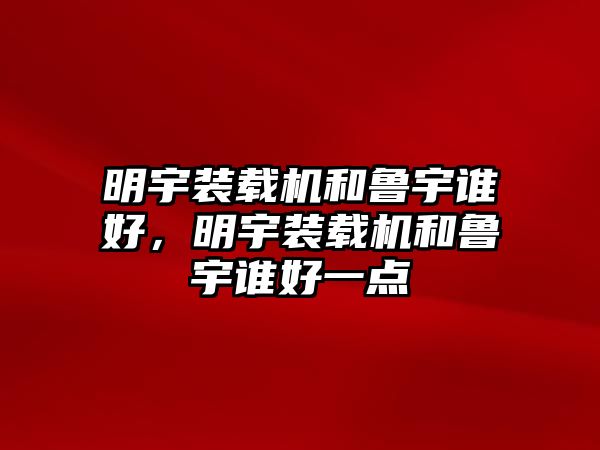 明宇装载机和鲁宇谁好，明宇装载机和鲁宇谁好一点